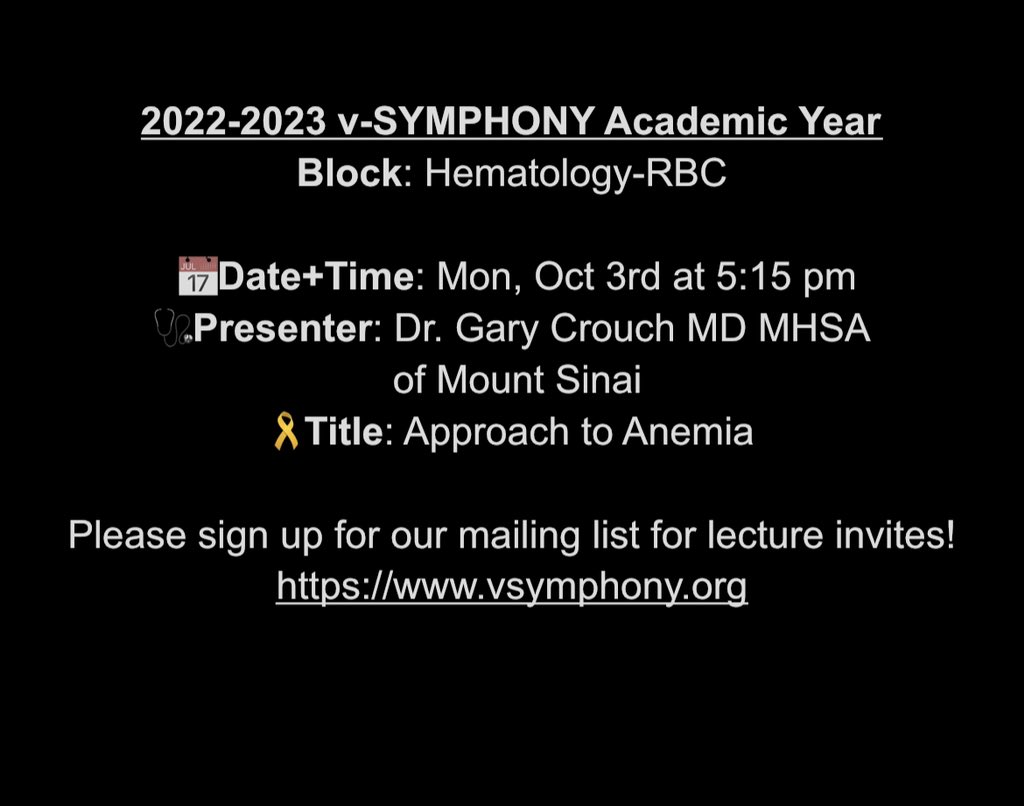 2022-2023 v-SYMPHONY Academic Year
Block: Hematology-RBC

Date+Time: Mon, Oct 3rd at 5:15 pm
Presenter: Dr. Gary Crouch MD MHSA of Mount Sinai
Title: Approach to Anemia

Please sign up for our mailing list for lecture invites!
https://www.vsymphony.org